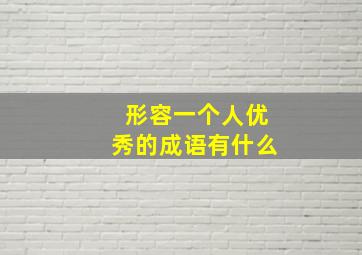 形容一个人优秀的成语有什么